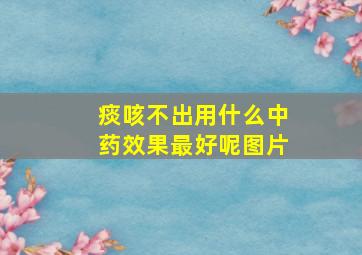 痰咳不出用什么中药效果最好呢图片